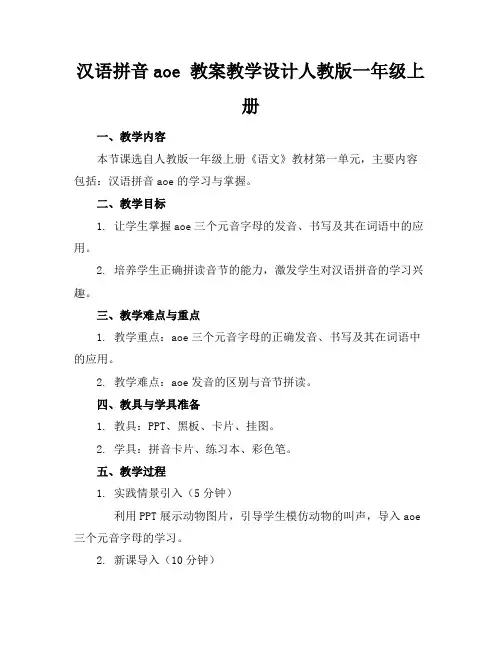 汉语拼音 aoe 教案教学设计人教版一年级上册

一、教学内容

本节课选自人教版一年级上册《语文》教材第一单元，主要内容包括：汉语拼音 aoe 的学习与掌握。

二、教学目标

1. 让学生掌握 aoe 三个元音字母的发音、书写及其在词语中的应用。

2. 培养学生正确拼读音节的能力，激发学生对汉语拼音的学习兴趣。

三、教学难点与重点

1. 教学重点：aoe 三个元音字母的正确发音、书写及其在词语中的应用。

2. 教学难点：aoe 发音的区别与音节拼读。

四、教具与学具准备

1. 教具：PPT、黑板、卡片、挂图。

2. 学具：拼音卡片、练习本、彩色笔。

五、教学过程

1. 实践情景引入（5 分钟）

利用 PPT 展示动物图片，引导学生模仿动物的叫声，导入 aoe 三个元音字母的学习。

2. 新课导入（10 分钟）